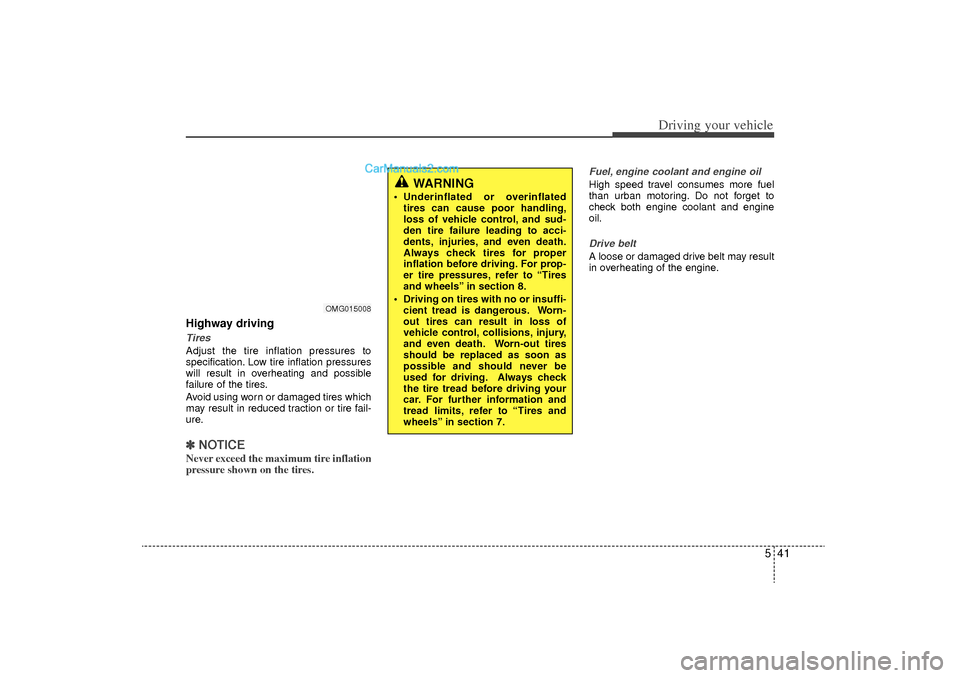 Driving your vehicle

CarManuals2.com

OMG015008

Highway driving

Tires

Adjust the tire inflation pressures to specification. Low tire inflation pressures will result in overheating and possible failure of the tires.

Avoid using worn or damaged tires which may result in reduced traction or tire failure.

✽ NOTICE

Never exceed the maximum tire inflation pressure shown on the tires.

WARNING

• Underinflated or overinflated tires can cause poor handling, loss of vehicle control, and sudden tire failure leading to accidents, injuries, and even death. Always check tires for proper inflation before driving. For proper tire pressures, refer to “Tires and wheels” in section 8.

• Driving on tires with no or insufficient tread is dangerous. Worn-out tires can result in loss of vehicle control, collisions, injury, and even death. Worn-out tires should be replaced as soon as possible and should never be used for driving. Always check the tire tread before driving your car. For further information and tread limits, refer to “Tires and wheels” in section 7.

Fuel, engine coolant and engine oil

High speed travel consumes more fuel than urban motoring. Do not forget to check both engine coolant and engine oil.

Drive belt

A loose or damaged drive belt may result in overheating of the engine.

5 41

carmanualsonline.info